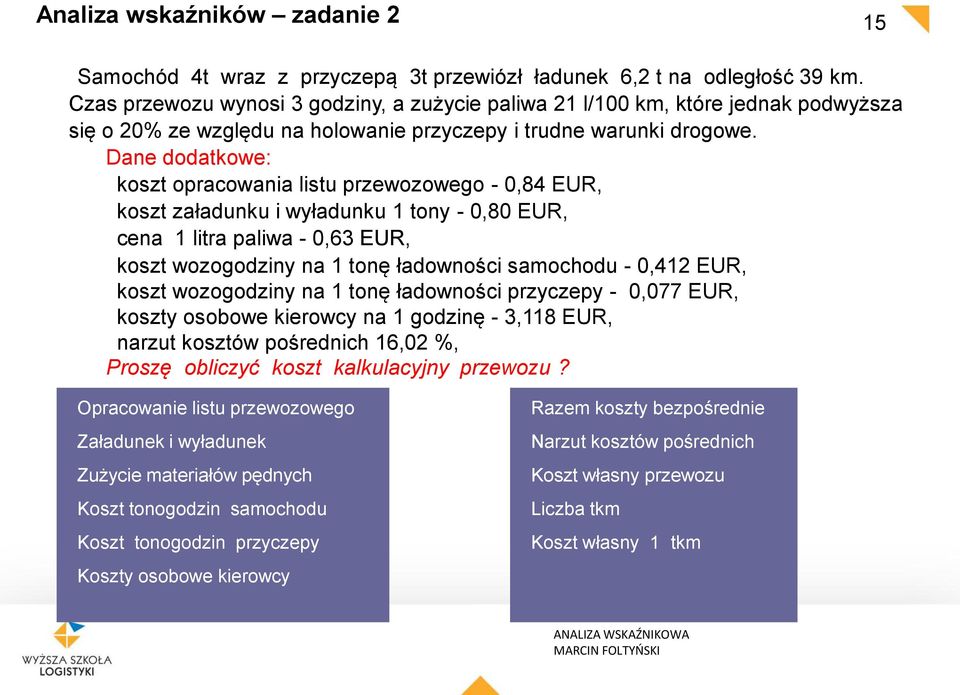 Analiza wskaźników – zadanie 2

15

Samochód 4t wraz z przyczepą 3t przewiózł ładunek 6,2 t na odległość 39 km. Czas przewozu wynosi 3 godziny, a zużycie paliwa 21 l/100 km, które jednak podwyższa się o 20% ze względu na holowanie przyczepy i trudne warunki drogowe.

Dane dodatkowe:
koszt opracowania listu przewozowego - 0,84 EUR,
koszt załadunku i wyładunku 1 tony - 0,80 EUR,
cena 1 litra paliwa - 0,63 EUR,
koszt wozogodziny na 1 tonę ładowności samochodu - 0,412 EUR,
koszt wozogodziny na 1 tonę ładowności przyczepy - 0,077 EUR,
koszty osobowe kierowcy na 1 godzinę - 3,118 EUR,
narzut kosztów pośrednich 16,02 %,
Proszę obliczyć koszt kalkulacyjny przewozu ?

Opracowanie listu przewozowego
Załadunek i wyładunek
Zużycie materiałów pędnych
Koszt tonogodzin samochodu
Koszt tonogodzin przyczepy
Koszty osobowe kierowcy

Razem koszty bezpośrednie
Narzut kosztów pośrednich
Koszt własny przewozu
Liczba tkm
Koszt własny 1 tkm

WYŻSZA SZKOŁA LOGISTYKI

ANALIZA WSKAŹNIKOWA
MARCIN FOLTYŃSKI